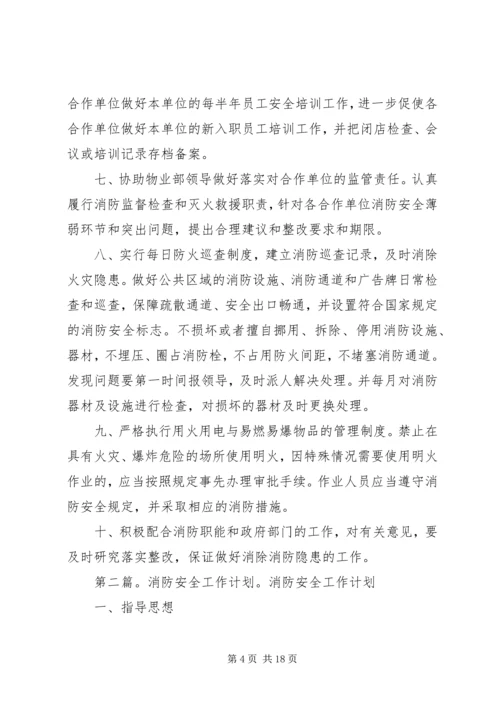 合作单位做好本单位的每半年员工安全培训工作，进一步促使各合作单位做好本单位的新入职员工培训工作，并把闭店检查、会议或培训记录存档备案。

七、协助物业部领导做好落实对合作单位的监管责任。认真履行消防监督检查和灭火救援职责，针对各合作单位消防安全薄弱环节和突出问题，提出合理建议和整改要求和期限。

八、实行每日防火巡查制度，建立消防巡查记录，及时消除火灾隐患。做好公共区域的消防设施、消防通道和广告牌日常检查和巡查，保障疏散通道、安全出口畅通，并设置符合国家规定的消防安全标志。不损坏或者擅自挪用、拆除、停用消防设施、器材，不埋压、圈占消防栓，不占用防火间距，不堵塞消防通道。发现问题要第一时间报领导，及时派人解决处理。并每月对消防器材及设施进行检查，对损坏的器材及时更换处理。

九、严格执行用火用电与易燃易爆物品的管理制度。禁止在具有火灾、爆炸危险的场所使用明火，因特殊情况需要使用明火作业的，应当按照规定事先办理审批手续。作业人员应当遵守消防安全规定，并采取相应的消防措施。

十、积极配合消防职能和政府部门的工作，对有关意见，要及时研究落实整改，保证做好消除消防隐患的工作。

第二篇。消防安全工作计划。消防安全工作计划

一、指导思想

第 4 页 共 18 页